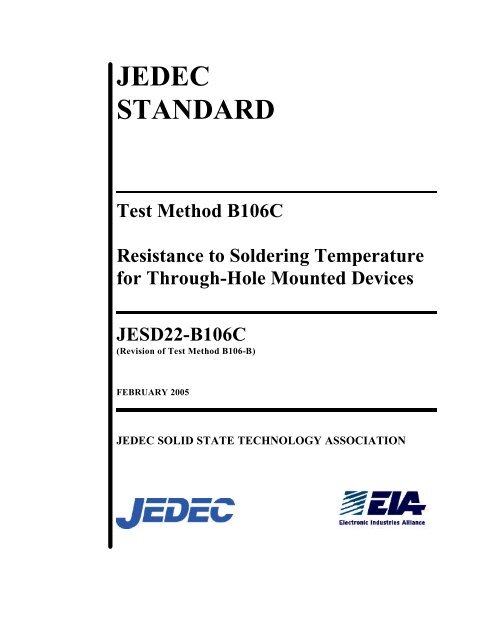 JEDEC
STANDARD

Test Method B106C

Resistance to Soldering Temperature for Through-Hole Mounted Devices

JESD22-B106C
(Revision of Test Method B106-B)

FEBRUARY 2005

JEDEC SOLID STATE TECHNOLOGY ASSOCIATION

JEDEC

EIA
Electronic Industries Alliance